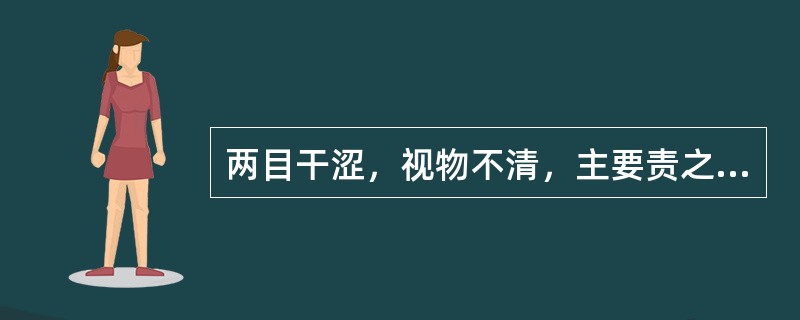 两目干涩，视物不清，主要责之...